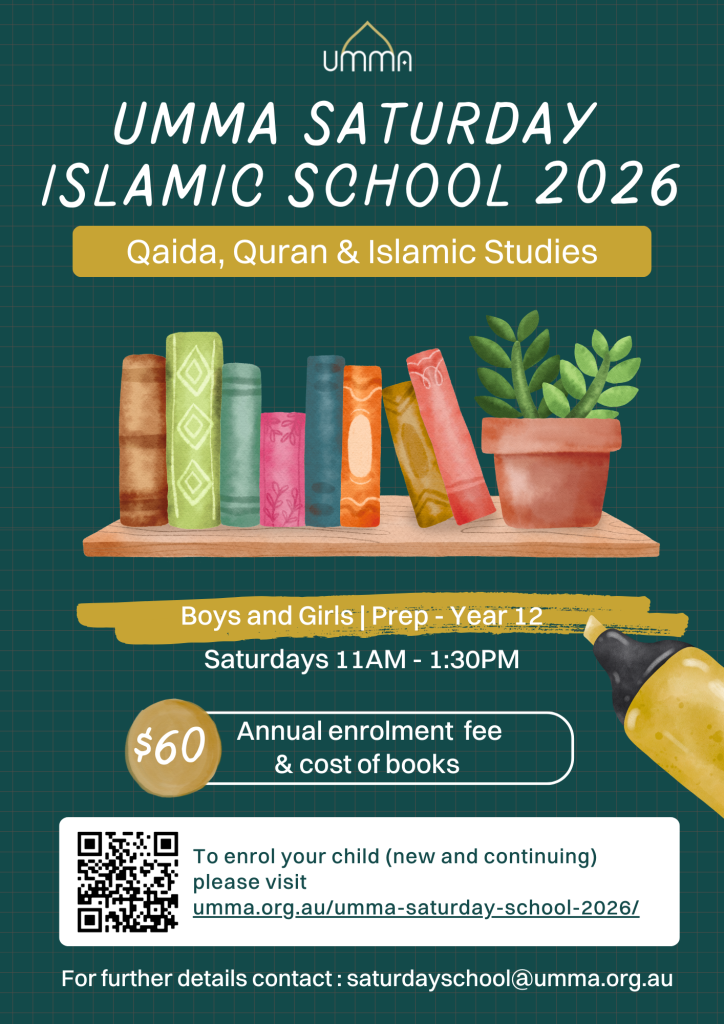 UMMA

UMMA SATURDAY ISLAMIC SCHOOL 2026

Qaida, Quran & Islamic Studies

Boys and Girls | Prep - Year 12

Saturdays 11AM - 1:30PM

$60

Annual enrolment fee & cost of books

To enrol your child (new and continuing) please visit umma.org.au/umma-saturday-school-2026/

For further details contact : saturdayschool@umma.org.au